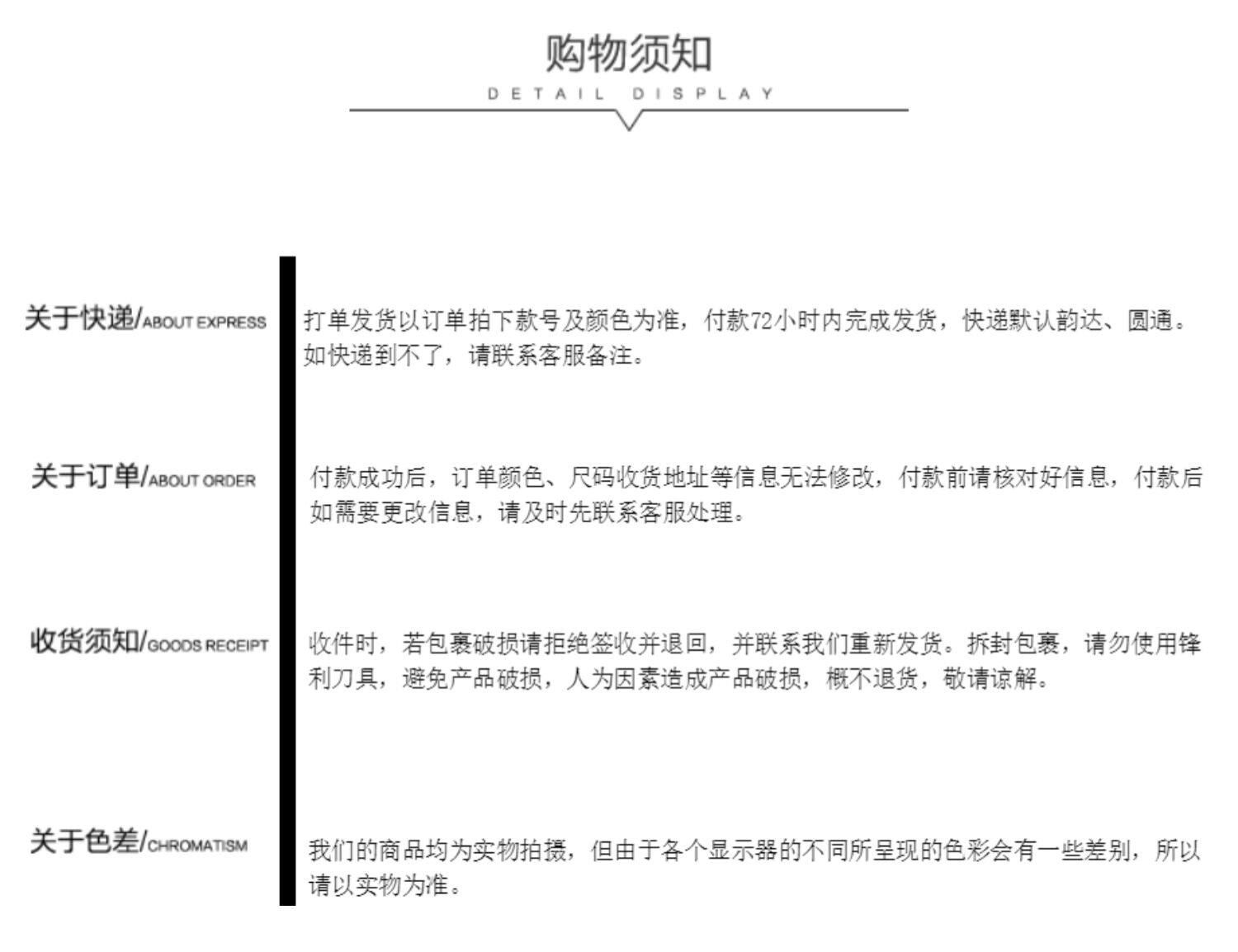 购物须知
DETAIL DISPLAY

关于快递/ABOUT EXPRESS
打单发货以订单拍下款号及颜色为准，付款72小时内完成发货，快递默认韵达、圆通。如快递到不了，请联系客服备注。

关于订单/ABOUT ORDER
付款成功后，订单颜色、尺码收货地址等信息无法修改，付款前请核对好信息，付款后如需要更改信息，请及时先联系客服处理。

收货须知/GOODS RECEIPT
收件时，若包裹破损请拒绝签收并退回，并联系我们重新发货。拆封包裹，请勿使用锋利刀具，避免产品破损，人为因素造成产品破损，概不退货，敬请谅解。

关于色差/CHROMATISM
我们的商品均为实物拍摄，但由于各个显示器的不同所呈现的色彩会有一些差别，所以请以实物为准。